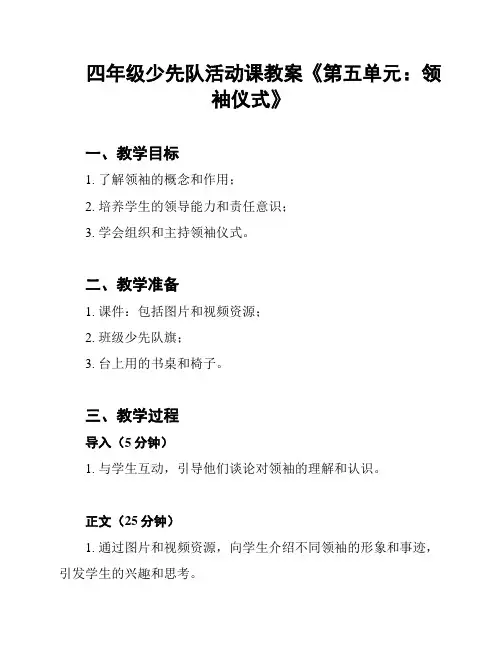 四年级少先队活动课教案《第五单元：领袖仪式》

一、教学目标

1. 了解领袖的概念和作用；

2. 培养学生的领导能力和责任意识；

3. 学会组织和主持领袖仪式。

二、教学准备

1. 课件：包括图片和视频资源；

2. 班级少先队旗；

3. 台上用的书桌和椅子。

三、教学过程

导入（5 分钟）

1. 与学生互动，引导他们谈论对领袖的理解和认识。

正文（25 分钟）

1. 通过图片和视频资源，向学生介绍不同领袖的形象和事迹，引发学生的兴趣和思考。